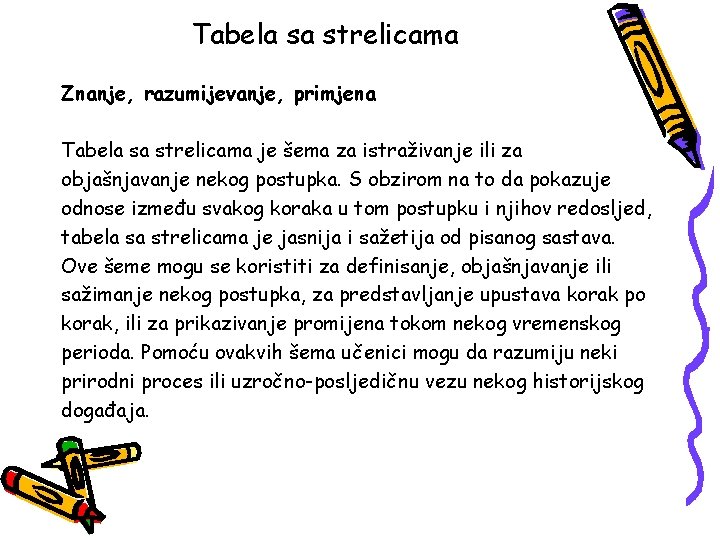 Tabela sa strelicama

Znanje, razumijevanje, primjena

Tabela sa strelicama je šema za istraživanje ili za objašnjavanje nekog postupka. S obzirom na to da pokazuje odnose između svakog koraka u tom postupku i njihov redosljed, tabela sa strelicama je jasnija i sažetija od pisanog sastava. Ove šeme mogu se koristiti za definisanje, objašnjavanje ili sažimanje nekog postupka, za predstavljanje upustava korak po korak, ili za prikazivanje promijena tokom nekog vremenskog perioda. Pomoću ovakvih šema učenici mogu da razumiju neki prirodni proces ili uzročno-posljedičnu vezu nekog historijskog događaja.